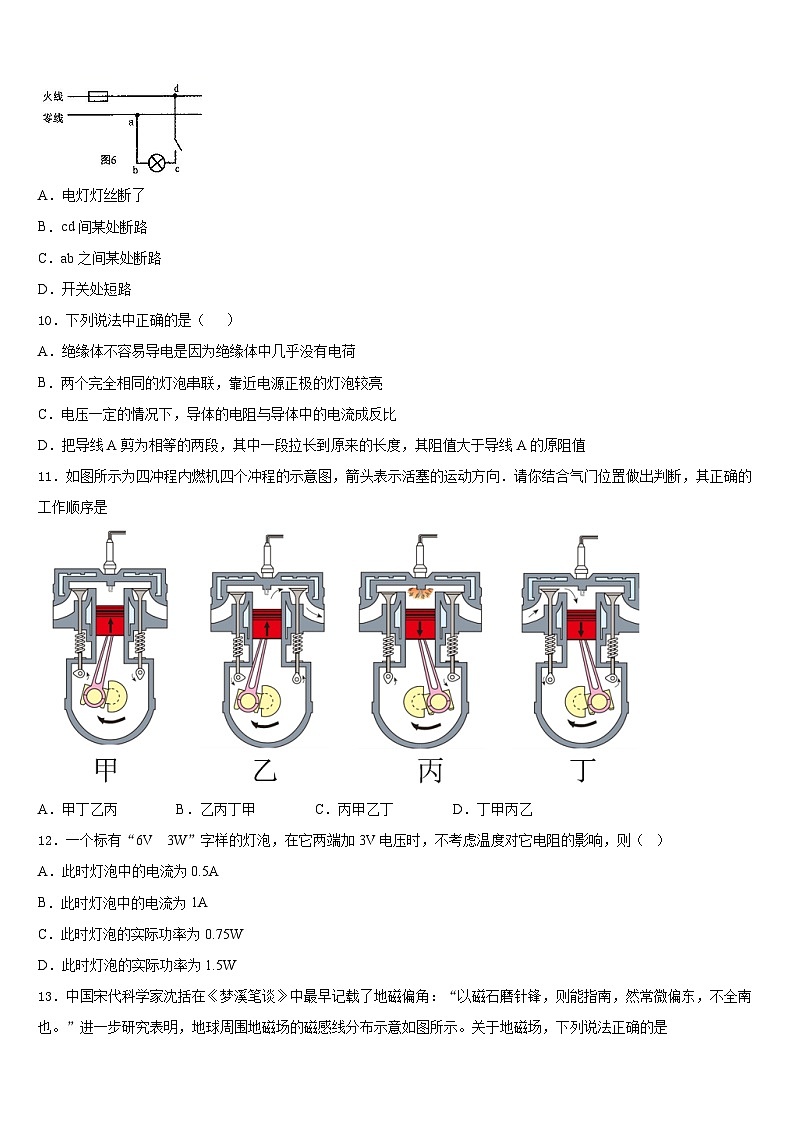 火线
零线
d
a
图6
b
c

A．电灯灯丝断了

B．cd 间某处断路

C．ab 之间某处断路

D．开关处短路

10．下列说法中正确的是（　）

A．绝缘体不容易导电是因为绝缘体中几乎没有电荷

B．两个完全相同的灯泡串联，靠近电源正极的灯泡较亮

C．电压一定的情况下，导体的电阻与导体中的电流成反比

D．把导线 A 剪为相等的两段，其中一段拉长到原来的长度，其阻值大于导线 A 的原阻值

11．如图所示为四冲程内燃机四个冲程的示意图，箭头表示活塞的运动方向．请你结合气门位置做出判断，其正确的工作顺序是

甲　乙　丙　丁

A．甲丁乙丙　　B．乙丙丁甲　　C．丙甲乙丁　　D．丁甲丙乙

12．一个标有“6V　3W”字样的灯泡，在它两端加 3V 电压时，不考虑温度对它电阻的影响，则（　）

A．此时灯泡中的电流为 0.5A

B．此时灯泡中的电流为 1A

C．此时灯泡的实际功率为 0.75W

D．此时灯泡的实际功率为 1.5W

13．中国宋代科学家沈括在《梦溪笔谈》中最早记载了地磁偏角：“以磁石磨针锋，则能指南，然常微偏东，不全南也。”进一步研究表明，地球周围地磁场的磁感线分布示意如图所示。关于地磁场，下列说法正确的是